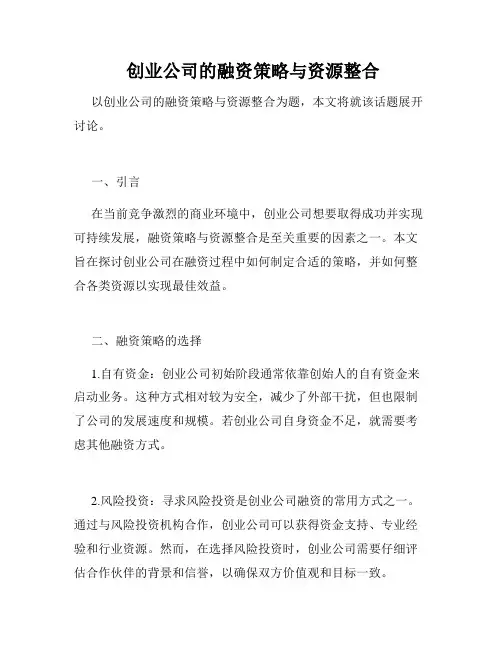 创业公司的融资策略与资源整合

以创业公司的融资策略与资源整合为题，本文将就该话题展开讨论。

一、引言

在当前竞争激烈的商业环境中，创业公司想要取得成功并实现可持续发展，融资策略与资源整合是至关重要的因素之一。本文旨在探讨创业公司在融资过程中如何制定合适的策略，并如何整合各类资源以实现最佳效益。

二、融资策略的选择

1.自有资金：创业公司初始阶段通常依靠创始人的自有资金来启动业务。这种方式相对较为安全，减少了外部干扰，但也限制了公司的发展速度和规模。若创业公司自身资金不足，就需要考虑其他融资方式。

2.风险投资：寻求风险投资是创业公司融资的常用方式之一。通过与风险投资机构合作，创业公司可以获得资金支持、专业经验和行业资源。然而，在选择风险投资时，创业公司需要仔细评估合作伙伴的背景和信誉，以确保双方价值观和目标一致。